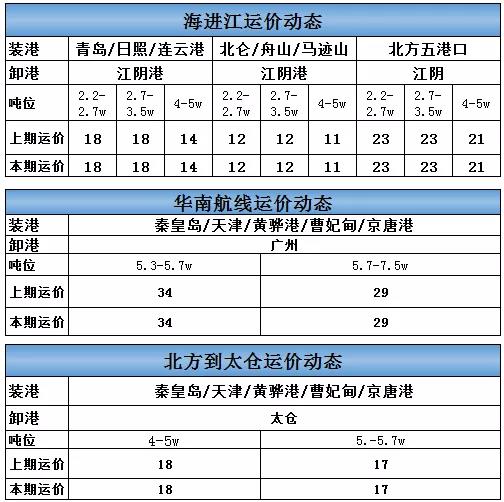 海进江运价动态

| 装港 | 青岛/日照/连云港 | | | 北仑/舟山/马迹山 | | | 北方五港口 | | |
|---|---|---|---|---|---|---|---|---|---|
| 卸港 | 江阴港 | | | 江阴港 | | | 江阴 | | |
| 吨位 | 2.2-2.7w | 2.7-3.5w | 4-5w | 2.2-2.7w | 2.7-3.5w | 4-5w | 2.2-2.7w | 2.7-3.5w | 4-5w |
| 上期运价 | 18 | 18 | 14 | 12 | 12 | 11 | 23 | 23 | 21 |
| 本期运价 | 18 | 18 | 14 | 12 | 12 | 11 | 23 | 23 | 21 |

华南航线运价动态

| 装港 | 秦皇岛/天津/黄骅港/曹妃甸/京唐港 | |
|---|---|---|
| 卸港 | 广州 | |
| 吨位 | 5.3-5.7w | 5.7-7.5w |
| 上期运价 | 34 | 29 |
| 本期运价 | 34 | 29 |

北方到太仓运价动态

| 装港 | 秦皇岛/天津/黄骅港/曹妃甸/京唐港 | |
|---|---|---|
| 卸港 | 太仓 | |
| 吨位 | 4-5w | 5.-5.7w |
| 上期运价 | 18 | 17 |
| 本期运价 | 18 | 17 |